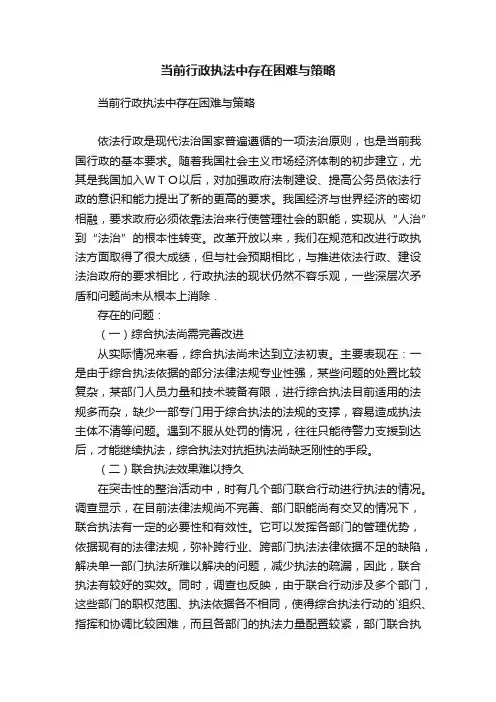 当前行政执法中存在困难与策略

当前行政执法中存在困难与策略

依法行政是现代法治国家普遍遵循的一项法治原则，也是当前我国行政的基本要求。随着我国社会主义市场经济体制的初步建立，尤其是我国加入ＷＴＯ以后，对加强政府法制建设、提高公务员依法行政的意识和能力提出了新的更高的要求。我国经济与世界经济的密切相融，要求政府必须依靠法治来行使管理社会的职能，实现从“人治”到“法治”的根本性转变。改革开放以来，我们在规范和改进行政执法方面取得了很大成绩，但与社会预期相比，与推进依法行政、建设法治政府的要求相比，行政执法的现状仍然不容乐观，一些深层次矛盾和问题尚未从根本上消除．

存在的问题：

（一）综合执法尚需完善改进

从实际情况来看，综合执法尚未达到立法初衷。主要表现在：一是由于综合执法依据的部分法律法规专业性强，某些问题的处置比较复杂，某部门人员力量和技术装备有限，进行综合执法目前适用的法规多而杂，缺少一部专门用于综合执法的法规的支撑，容易造成执法主体不清等问题。遇到不服从处罚的情况，往往只能待警力支援到达后，才能继续执法，综合执法对抗拒执法尚缺乏刚性的手段。

（二）联合执法效果难以持久

在突击性的整治活动中，时有几个部门联合行动进行执法的情况。调查显示，在目前法律法规尚不完善、部门职能尚有交叉的情况下，联合执法有一定的必要性和有效性。它可以发挥各部门的管理优势，依据现有的法律法规，弥补跨行业、跨部门执法法律依据不足的缺陷，解决单一部门执法所难以解决的问题，减少执法的疏漏，因此，联合执法有较好的实效。同时，调查也反映，由于联合行动涉及多个部门，这些部门的职权范围、执法依据各不相同，使得综合执法行动的`组织、指挥和协调比较困难，而且各部门的执法力量配置较紧，部门联合执